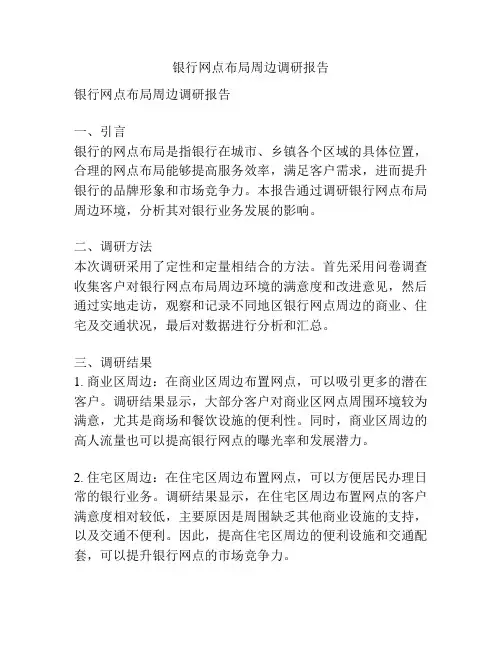 银行网点布局周边调研报告

银行网点布局周边调研报告

一、引言
银行的网点布局是指银行在城市、乡镇各个区域的具体位置，合理的网点布局能够提高服务效率，满足客户需求，进而提升银行的品牌形象和市场竞争力。本报告通过调研银行网点布局周边环境，分析其对银行业务发展的影响。

二、调研方法
本次调研采用了定性和定量相结合的方法。首先采用问卷调查收集客户对银行网点布局周边环境的满意度和改进意见，然后通过实地走访，观察和记录不同地区银行网点周边的商业、住宅及交通状况，最后对数据进行分析和汇总。

三、调研结果
1. 商业区周边：在商业区周边布置网点，可以吸引更多的潜在客户。调研结果显示，大部分客户对商业区网点周围环境较为满意，尤其是商场和餐饮设施的便利性。同时，商业区周边的高人流量也可以提高银行网点的曝光率和发展潜力。

2. 住宅区周边：在住宅区周边布置网点，可以方便居民办理日常的银行业务。调研结果显示，在住宅区周边布置网点的客户满意度相对较低，主要原因是周围缺乏其他商业设施的支持，以及交通不便利。因此，提高住宅区周边的便利设施和交通配套，可以提升银行网点的市场竞争力。